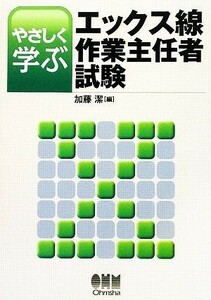 やさしく学ぶ
エックス線作業主任者試験

加藤 潔［編］

OHM
Ohmsha